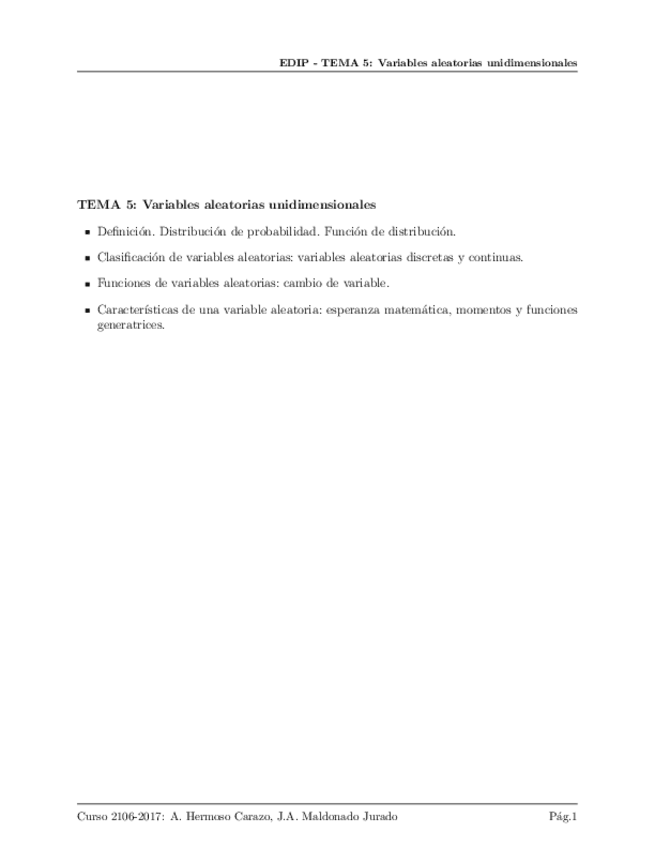 EDIP - TEMA 5: Variables aleatorias unidimensionales

TEMA 5: Variables aleatorias unidimensionales

- Definición. Distribución de probabilidad. Función de distribución.
- Clasificación de variables aleatorias: variables aleatorias discretas y continuas.
- Funciones de variables aleatorias: cambio de variable.
- Características de una variable aleatoria: esperanza matemática, momentos y funciones generatrices.

Curso 2106-2017: A. Hermoso Carazo, J.A. Maldonado Jurado

Pág.1